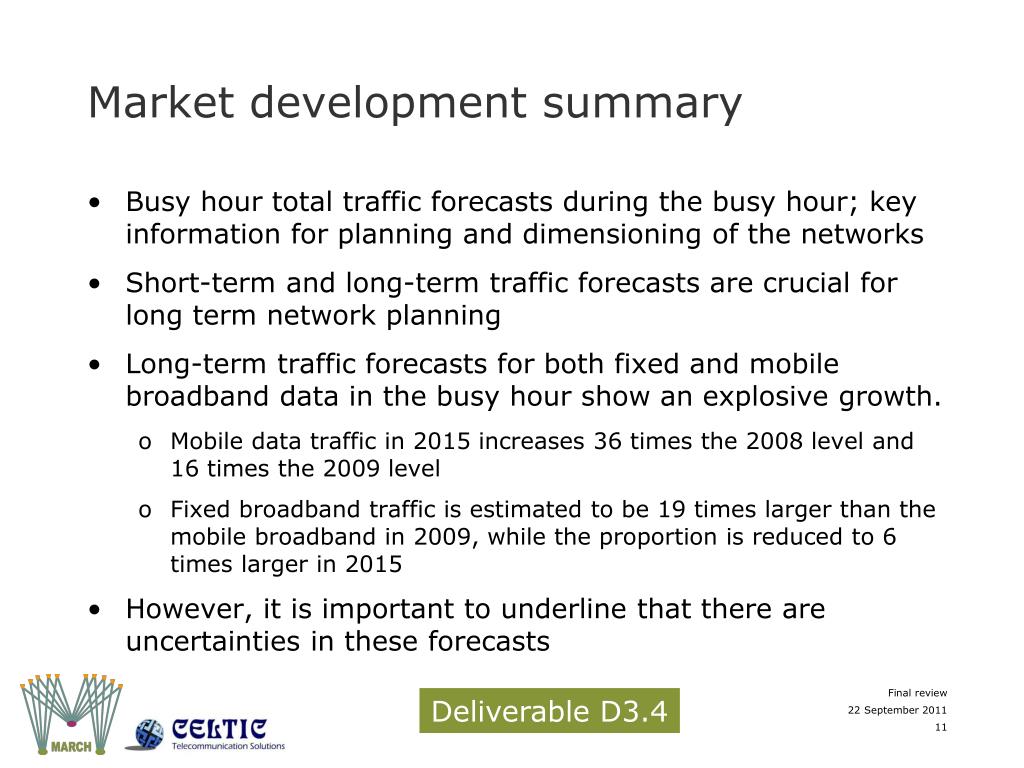 Market development summary

• Busy hour total traffic forecasts during the busy hour; key information for planning and dimensioning of the networks

• Short-term and long-term traffic forecasts are crucial for long term network planning

• Long-term traffic forecasts for both fixed and mobile broadband data in the busy hour show an explosive growth.

o Mobile data traffic in 2015 increases 36 times the 2008 level and 16 times the 2009 level

o Fixed broadband traffic is estimated to be 19 times larger than the mobile broadband in 2009, while the proportion is reduced to 6 times larger in 2015

• However, it is important to underline that there are uncertainties in these forecasts

MARCH

CELTIC
Telecommunication Solutions

Deliverable D3.4

Final review
22 September 2011
11